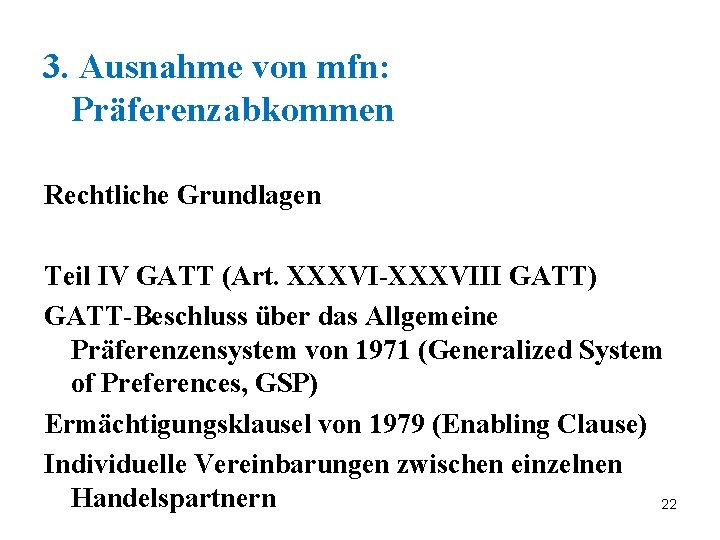 3. Ausnahme von mfn: Präferenzabkommen

Rechtliche Grundlagen

Teil IV GATT (Art. XXXVI-XXXVIII GATT)

GATT-Beschluss über das Allgemeine Präferenzensystem von 1971 (Generalized System of Preferences, GSP)

Ermächtigungsklausel von 1979 (Enabling Clause)

Individuelle Vereinbarungen zwischen einzelnen Handelspartnern

22